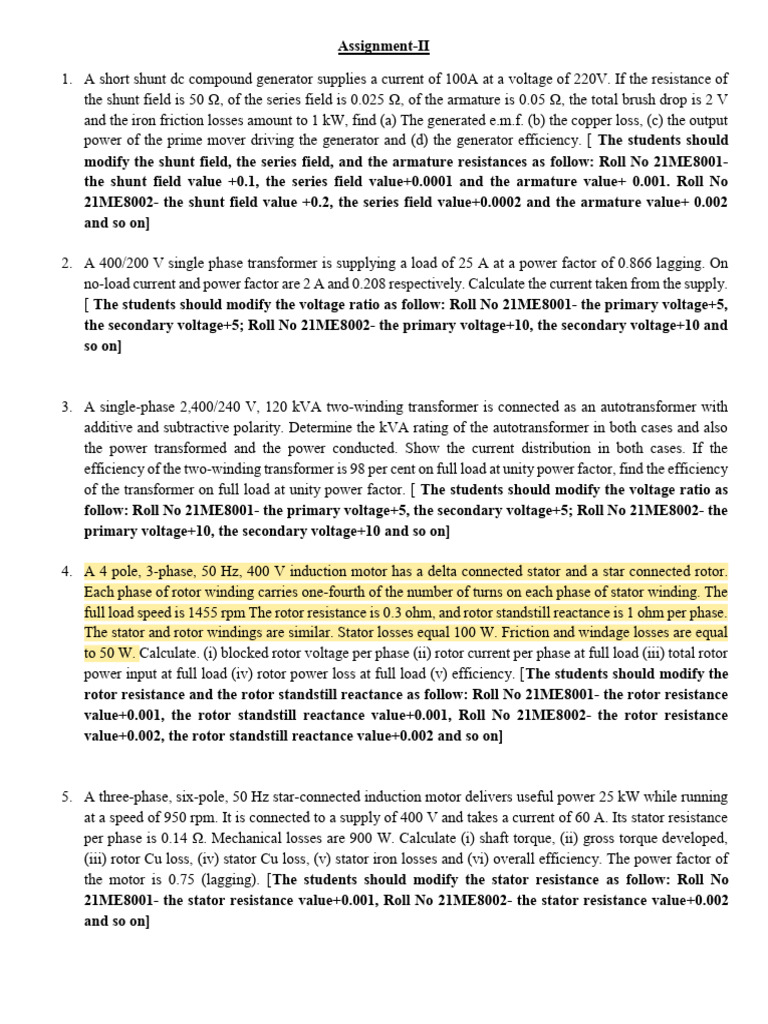 Assignment-II

1. A short shunt dc compound generator supplies a current of 100A at a voltage of 220V. If the resistance of the shunt field is 50 Ω, of the series field is 0.025 Ω, of the armature is 0.05 Ω, the total brush drop is 2 V and the iron friction losses amount to 1 kW, find (a) The generated e.m.f. (b) the copper loss, (c) the output power of the prime mover driving the generator and (d) the generator efficiency. [ The students should modify the shunt field, the series field, and the armature resistances as follow: Roll No 21ME8001- the shunt field value +0.1, the series field value+0.0001 and the armature value+ 0.001. Roll No 21ME8002- the shunt field value +0.2, the series field value+0.0002 and the armature value+ 0.002 and so on]

2. A 400/200 V single phase transformer is supplying a load of 25 A at a power factor of 0.866 lagging. On no-load current and power factor are 2 A and 0.208 respectively. Calculate the current taken from the supply. [ The students should modify the voltage ratio as follow: Roll No 21ME8001- the primary voltage+5, the secondary voltage+5; Roll No 21ME8002- the primary voltage+10, the secondary voltage+10 and so on]

3. A single-phase 2,400/240 V, 120 kVA two-winding transformer is connected as an autotransformer with additive and subtractive polarity. Determine the kVA rating of the autotransformer in both cases and also the power transformed and the power conducted. Show the current distribution in both cases. If the efficiency of the two-winding transformer is 98 per cent on full load at unity power factor, find the efficiency of the transformer on full load at unity power factor. [ The students should modify the voltage ratio as follow: Roll No 21ME8001- the primary voltage+5, the secondary voltage+5; Roll No 21ME8002- the primary voltage+10, the secondary voltage+10 and so on]

4. A 4 pole, 3-phase, 50 Hz, 400 V induction motor has a delta connected stator and a star connected rotor. Each phase of rotor winding carries one-fourth of the number of turns on each phase of stator winding. The full load speed is 1455 rpm The rotor resistance is 0.3 ohm, and rotor standstill reactance is 1 ohm per phase. The stator and rotor windings are similar. Stator losses equal 100 W. Friction and windage losses are equal to 50 W. Calculate. (i) blocked rotor voltage per phase (ii) rotor current per phase at full load (iii) total rotor power input at full load (iv) rotor power loss at full load (v) efficiency. [The students should modify the rotor resistance and the rotor standstill reactance as follow: Roll No 21ME8001- the rotor resistance value+0.001, the rotor standstill reactance value+0.001, Roll No 21ME8002- the rotor resistance value+0.002, the rotor standstill reactance value+0.002 and so on]

5. A three-phase, six-pole, 50 Hz star-connected induction motor delivers useful power 25 kW while running at a speed of 950 rpm. It is connected to a supply of 400 V and takes a current of 60 A. Its stator resistance per phase is 0.14 Ω. Mechanical losses are 900 W. Calculate (i) shaft torque, (ii) gross torque developed, (iii) rotor Cu loss, (iv) stator Cu loss, (v) stator iron losses and (vi) overall efficiency. The power factor of the motor is 0.75 (lagging). [The students should modify the stator resistance as follow: Roll No 21ME8001- the stator resistance value+0.001, Roll No 21ME8002- the stator resistance value+0.002 and so on]